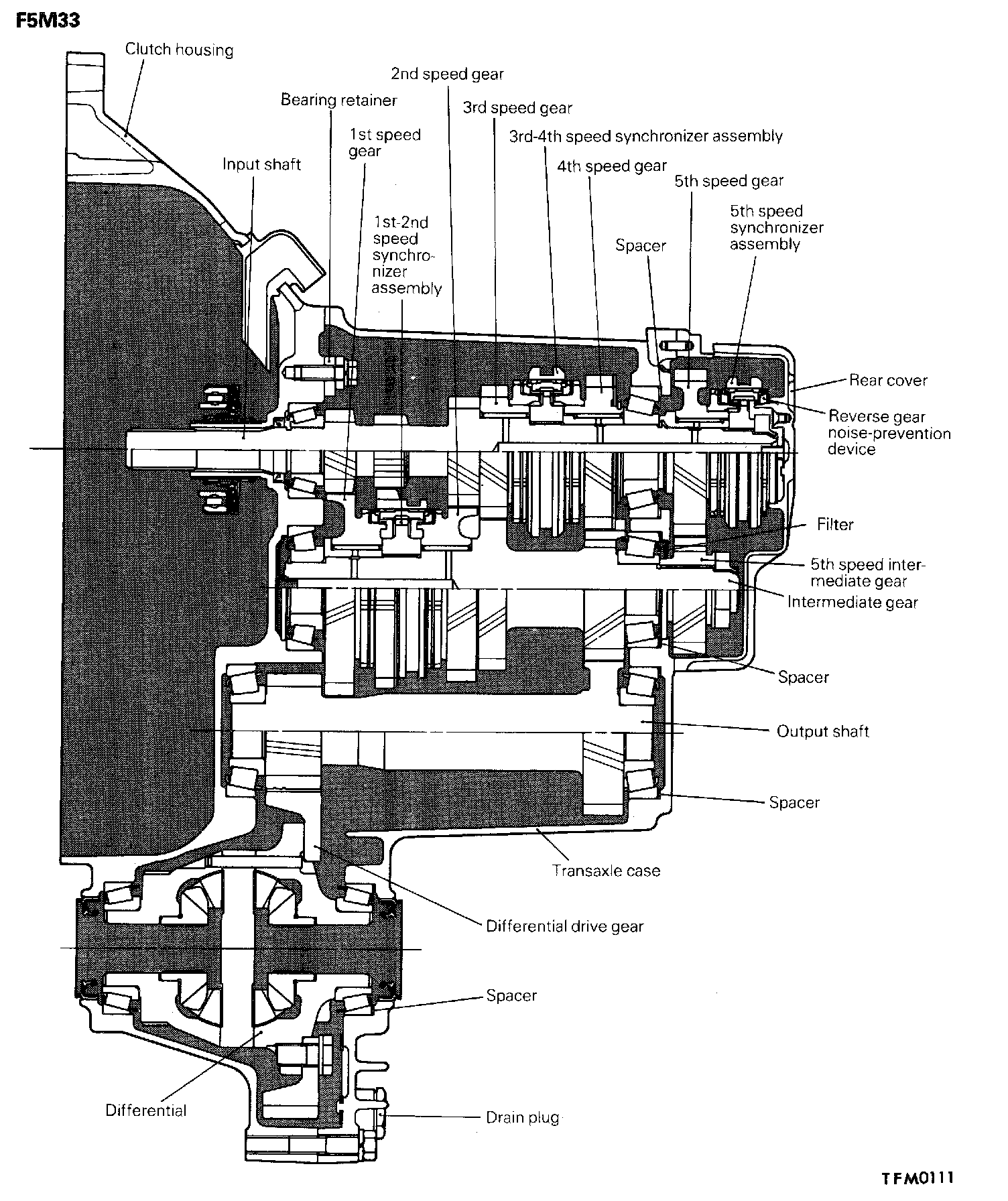 F5M33

Clutch housing

2nd speed gear

Bearing retainer

3rd speed gear

1st speed gear

3rd-4th speed synchronizer assembly

Input shaft

4th speed gear

5th speed gear

1st-2nd speed synchronizer assembly

5th speed synchronizer assembly

Spacer

Rear cover

Reverse gear noise-prevention device

Filter

5th speed intermediate gear

Intermediate gear

Spacer

Output shaft

Spacer

Transaxle case

Differential drive gear

Spacer

Differential

Drain plug

TFM0111